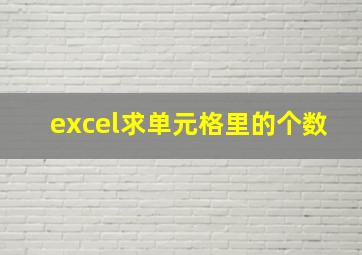 excel求单元格里的个数